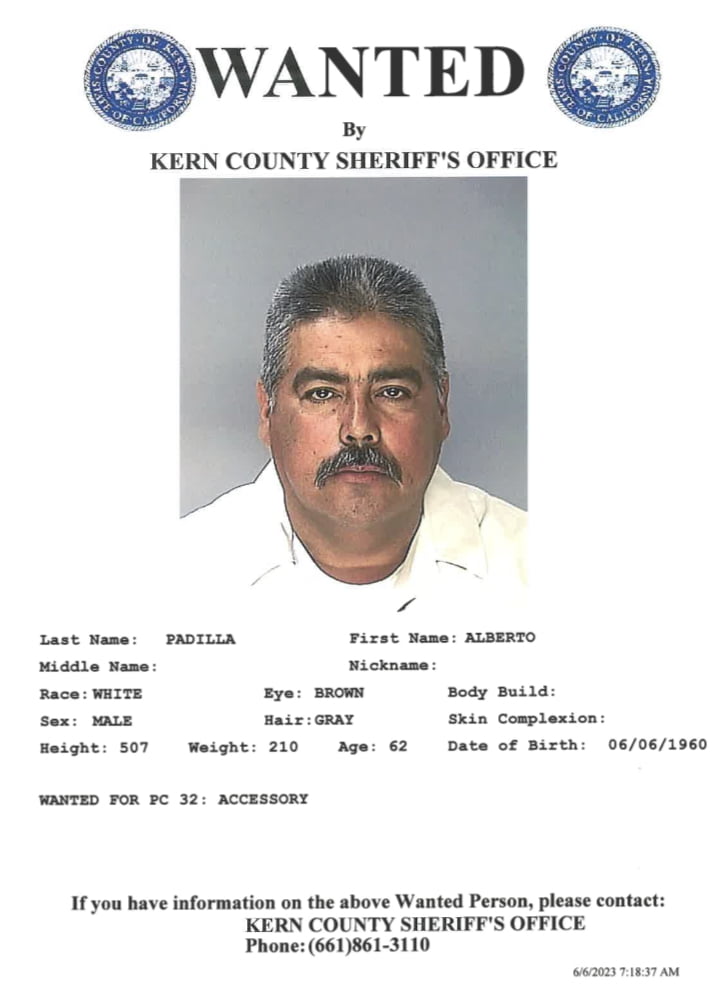 COUNTY OF KERN STATE OF CALIFORNIA

WANTED

COUNTY OF KERN STATE OF CALIFORNIA

By

KERN COUNTY SHERIFF'S OFFICE

Last Name: PADILLA
First Name: ALBERTO
Middle Name:
Nickname:
Race: WHITE
Eye: BROWN
Body Build:
Sex: MALE
Hair: GRAY
Skin Complexion:
Height: 507
Weight: 210
Age: 62
Date of Birth: 06/06/1960

WANTED FOR PC 32: ACCESSORY

If you have information on the above Wanted Person, please contact:
KERN COUNTY SHERIFF'S OFFICE
Phone: (661)861-3110

6/6/2023 7:18:37 AM